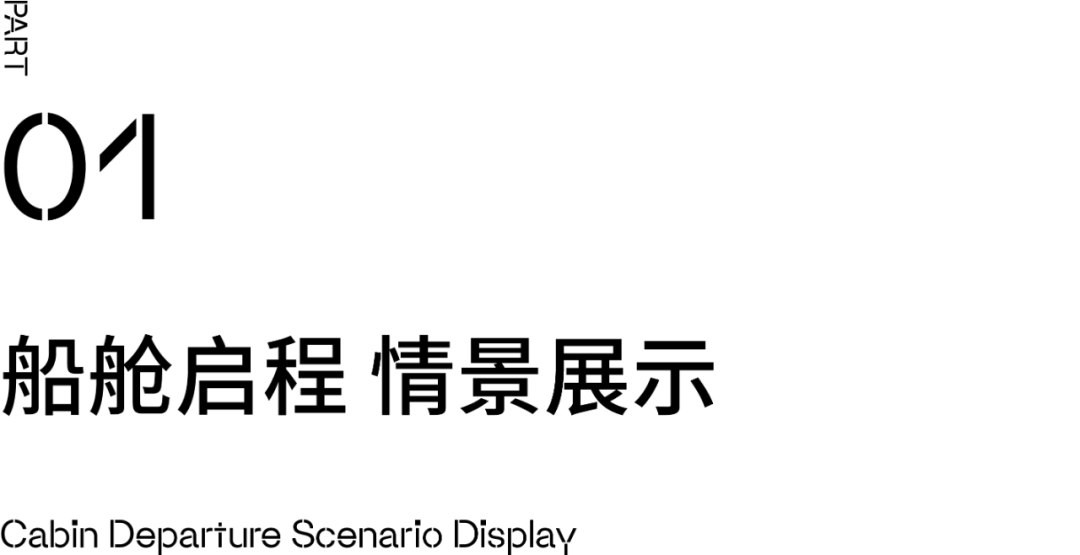 PART

01

船舱启程 情景展示

Cabin Departure Scenario Display